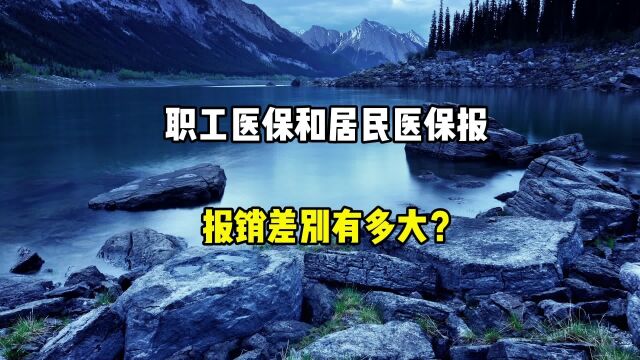 职工医保和居民医保报

报销差别有多大?